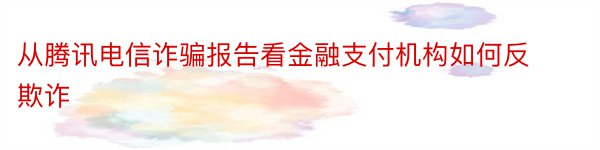 从腾讯电信诈骗报告看金融支付机构如何反欺诈